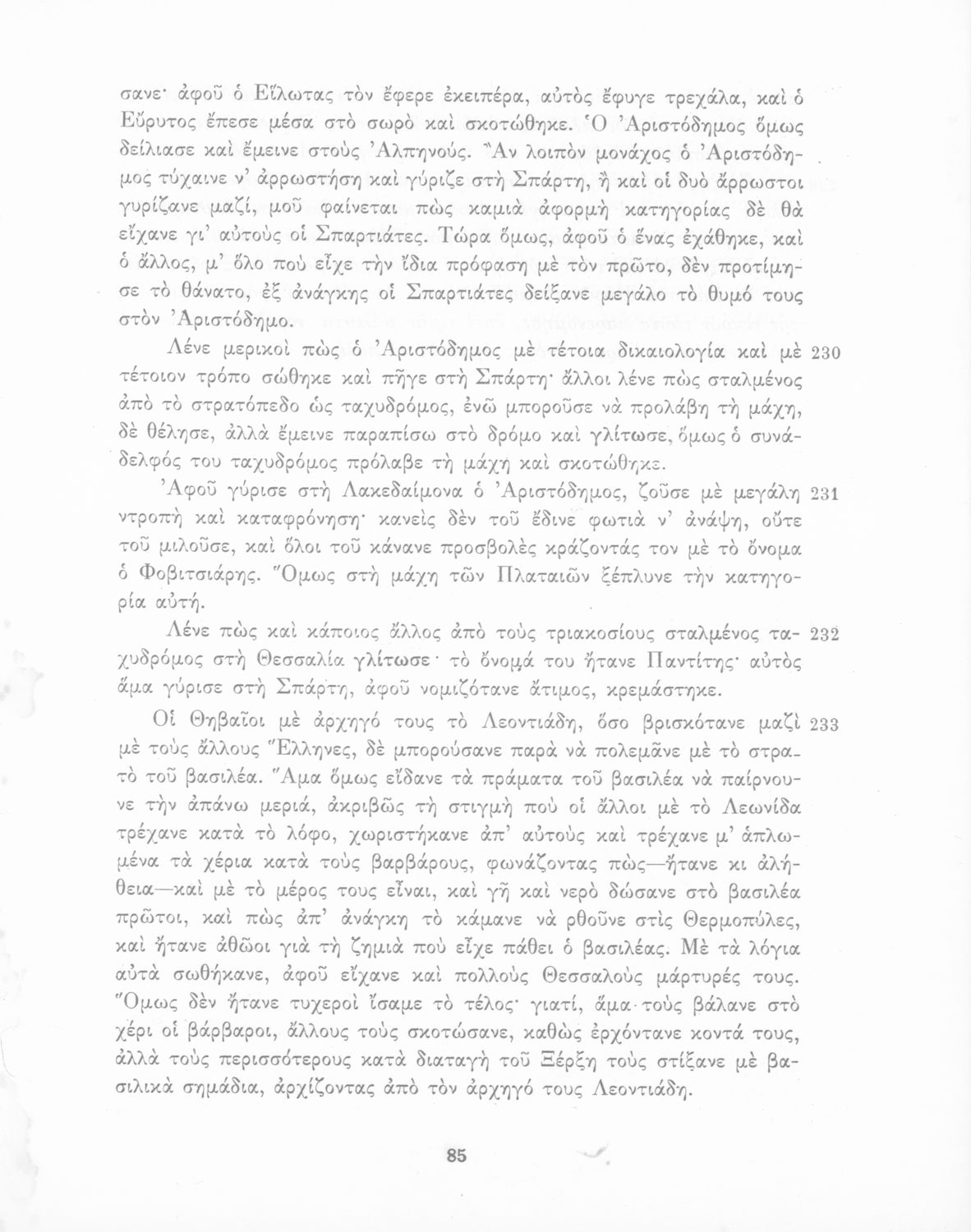 σανε· ἀφοῦ ὁ Εἵλωτας τὸν ἔφερε ἐκειπέρα, αὐτὸς ἔφυγε τρεχάλα, καὶ ὁ Εὔρυτος ἔπεσε μέσα στὸ σωρὸ καὶ σκοτώθηκε. Ὁ Ἀριστόδημος ὅμως δείλιασε καὶ ἔμεινε στοὺς Ἀλπηνούς. Ἂν λοιπὸν μονάχος ὁ Ἀριστόδημος τύχαινε ν' ἀρρωστήση καὶ γύριζε στὴ Σπάρτη, ἢ καὶ οἱ δυὸ ἄρρωστοι γυρίζανε μαζί, μοῦ φαίνεται πὼς καμιὰ ἀφορμὴ κατηγορίας δὲ θὰ εἴχανε γι' αὐτοὺς οἱ Σπαρτιάτες. Τώρα ὅμως, ἀφοῦ ὁ ἕνας ἐχάθηκε, καὶ ὁ ἄλλος, μ' ὅλο ποὺ εἶχε τὴν ἴδια πρόφαση μὲ τὸν πρῶτο, δὲν προτίμησε τὸ θάνατο, ἐξ ἀνάγκης οἱ Σπαρτιάτες δείξανε μεγάλο τὸ θυμό τους στὸν Ἀριστόδημο.

Λένε μερικοὶ πὼς ὁ Ἀριστόδημος μὲ τέτοια δικαιολογία καὶ μὲ τέτοιον τρόπο σώθηκε καὶ πῆγε στὴ Σπάρτη· ἄλλοι λένε πὼς σταλμένος ἀπὸ τὸ στρατόπεδο ὡς ταχυδρόμος, ἐνῶ μποροῦσε νὰ προλάβη τὴ μάχη, δὲ θέλησε, ἀλλὰ ἔμεινε παραπίσω στὸ δρόμο καὶ γλίτωσε, ὅμως ὁ συνάδελφός του ταχυδρόμος πρόλαβε τὴ μάχη καὶ σκοτώθηκε. 230

Ἀφοῦ γύρισε στὴ Λακεδαίμονα ὁ Ἀριστόδημος, ζοῦσε μὲ μεγάλη ντροπὴ καὶ καταφρόνηση· κανεὶς δὲν τοῦ ἔδινε φωτιὰ ν' ἀνάψη, οὔτε τοῦ μιλοῦσε, καὶ ὅλοι τοῦ κάνανε προσβολὲς κράζοντάς τον μὲ τὸ ὄνομα ὁ Φοβιτσιάρης. Ὅμως στὴ μάχη τῶν Πλαταιῶν ξέπλυνε τὴν κατηγορία αὐτή. 231

Λένε πὼς καὶ κάποιος ἄλλος ἀπὸ τοὺς τριακοσίους σταλμένος ταχυδρόμος στὴ Θεσσαλία γλίτωσε· τὸ ὄνομά του ἤτανε Παντίτης· αὐτὸς ἅμα γύρισε στὴ Σπάρτη, ἀφοῦ νομιζότανε ἄτιμος, κρεμάστηκε. 232

Οἱ Θηβαῖοι μὲ ἀρχηγό τους τὸ Λεοντιάδη, ὅσο βρισκότανε μαζὶ μὲ τοὺς ἄλλους Ἕλληνες, δὲ μπορούσανε παρὰ νὰ πολεμᾶνε μὲ τὸ στρατὸ τοῦ βασιλέα. Ἅμα ὅμως εἴδανε τὰ πράματα τοῦ βασιλέα νὰ παίρνουνε τὴν ἀπάνω μεριά, ἀκριβῶς τὴ στιγμὴ ποὺ οἱ ἄλλοι μὲ τὸ Λεωνίδα τρέχανε κατὰ τὸ λόφο, χωριστήκανε ἀπ' αὐτοὺς καὶ τρέχανε μ' ἁπλωμένα τὰ χέρια κατὰ τοὺς βαρβάρους, φωνάζοντας πὼς—ἤτανε κι ἀλήθεια—καὶ μὲ τὸ μέρος τους εἶναι, καὶ γῆ καὶ νερὸ δώσανε στὸ βασιλέα πρῶτοι, καὶ πὼς ἀπ' ἀνάγκη τὸ κάμανε νὰ ρθοῦνε στὶς Θερμοπύλες, καὶ ἤτανε ἀθῶοι γιὰ τὴ ζημιὰ ποὺ εἶχε πάθει ὁ βασιλέας. Μὲ τὰ λόγια αὐτὰ σωθήκανε, ἀφοῦ εἴχανε καὶ πολλοὺς Θεσσαλοὺς μάρτυρές τους. Ὅμως δὲν ἤτανε τυχεροὶ ἴσαμε τὸ τέλος· γιατί, ἅμα τοὺς βάλανε στὸ χέρι οἱ βάρβαροι, ἄλλους τοὺς σκοτώσανε, καθὼς ἐρχόντανε κοντά τους, ἀλλὰ τοὺς περισσότερους κατὰ διαταγὴ τοῦ Ξέρξη τοὺς στίξανε μὲ βασιλικὰ σημάδια, ἀρχίζοντας ἀπὸ τὸν ἀρχηγό τους Λεοντιάδη. 233

85